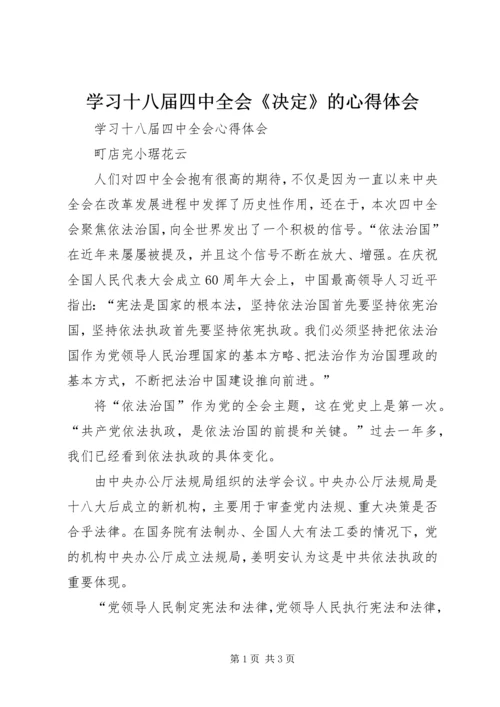 学习十八届四中全会《决定》的心得体会

学习十八届四中全会心得体会

町店完小琚花云

人们对四中全会抱有很高的期待，不仅是因为一直以来中央全会在改革发展进程中发挥了历史性作用，还在于，本次四中全会聚焦依法治国，向全世界发出了一个积极的信号。“依法治国”在近年来屡屡被提及，并且这个信号不断在放大、增强。在庆祝全国人民代表大会成立60周年大会上，中国最高领导人习近平指出：“宪法是国家的根本法，坚持依法治国首先要坚持依宪治国，坚持依法执政首先要坚持依宪执政。我们必须坚持把依法治国作为党领导人民治理国家的基本方略、把法治作为治国理政的基本方式，不断把法治中国建设推向前进。”

将“依法治国”作为党的全会主题，这在党史上是第一次。“共产党依法执政，是依法治国的前提和关键。”过去一年多，我们已经看到依法执政的具体变化。

由中央办公厅法规局组织的法学会议。中央办公厅法规局是十八大后成立的新机构，主要用于审查党内法规、重大决策是否合乎法律。在国务院有法制办、全国人大有法工委的情况下，党的机构中央办公厅成立法规局，姜明安认为这是中共依法执政的重要体现。

“党领导人民制定宪法和法律，党领导人民执行宪法和法律，

第1页 共3页